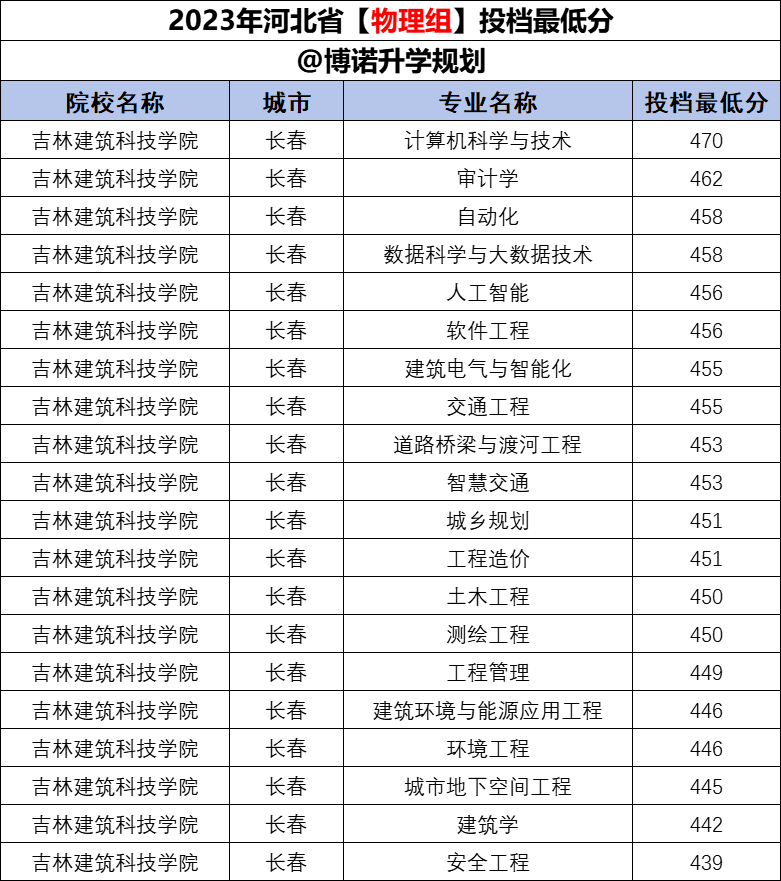 2023年河北省【物理组】投档最低分

@博诺升学规划

| 院校名称 | 城市 | 专业名称 | 投档最低分 |
|---|---|---|---|
| 吉林建筑科技学院 | 长春 | 计算机科学与技术 | 470 |
| 吉林建筑科技学院 | 长春 | 审计学 | 462 |
| 吉林建筑科技学院 | 长春 | 自动化 | 458 |
| 吉林建筑科技学院 | 长春 | 数据科学与大数据技术 | 458 |
| 吉林建筑科技学院 | 长春 | 人工智能 | 456 |
| 吉林建筑科技学院 | 长春 | 软件工程 | 456 |
| 吉林建筑科技学院 | 长春 | 建筑电气与智能化 | 455 |
| 吉林建筑科技学院 | 长春 | 交通工程 | 455 |
| 吉林建筑科技学院 | 长春 | 道路桥梁与渡河工程 | 453 |
| 吉林建筑科技学院 | 长春 | 智慧交通 | 453 |
| 吉林建筑科技学院 | 长春 | 城乡规划 | 451 |
| 吉林建筑科技学院 | 长春 | 工程造价 | 451 |
| 吉林建筑科技学院 | 长春 | 土木工程 | 450 |
| 吉林建筑科技学院 | 长春 | 测绘工程 | 450 |
| 吉林建筑科技学院 | 长春 | 工程管理 | 449 |
| 吉林建筑科技学院 | 长春 | 建筑环境与能源应用工程 | 446 |
| 吉林建筑科技学院 | 长春 | 环境工程 | 446 |
| 吉林建筑科技学院 | 长春 | 城市地下空间工程 | 445 |
| 吉林建筑科技学院 | 长春 | 建筑学 | 442 |
| 吉林建筑科技学院 | 长春 | 安全工程 | 439 |